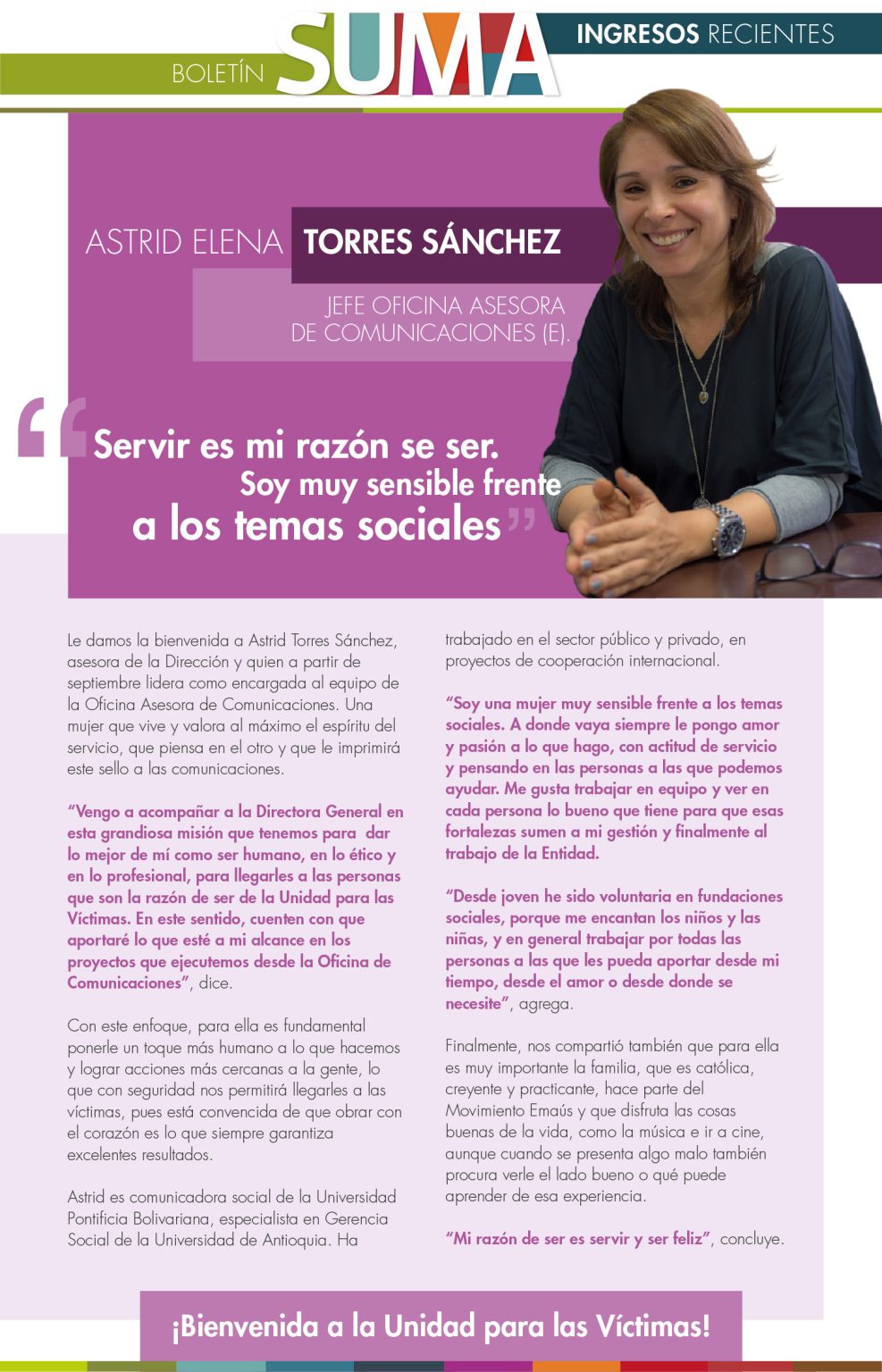 BOLETÍN SUMA

INGRESOS RECIENTES

ASTRID ELENA TORRES SÁNCHEZ

JEFE OFICINA ASESORA DE COMUNICACIONES (E).

"Servir es mi razón se ser. Soy muy sensible frente a los temas sociales"

Le damos la bienvenida a Astrid Torres Sánchez, asesora de la Dirección y quien a partir de septiembre lidera como encargada al equipo de la Oficina Asesora de Comunicaciones. Una mujer que vive y valora al máximo el espíritu del servicio, que piensa en el otro y que le imprimirá este sello a las comunicaciones.

"Vengo a acompañar a la Directora General en esta grandiosa misión que tenemos para dar lo mejor de mí como ser humano, en lo ético y en lo profesional, para llegarles a las personas que son la razón de ser de la Unidad para las Víctimas. En este sentido, cuenten con que aportaré lo que esté a mi alcance en los proyectos que ejecutemos desde la Oficina de Comunicaciones", dice.

Con este enfoque, para ella es fundamental ponerle un toque más humano a lo que hacemos y lograr acciones más cercanas a la gente, lo que con seguridad nos permitirá llegarles a las víctimas, pues está convencida de que obrar con el corazón es lo que siempre garantiza excelentes resultados.

Astrid es comunicadora social de la Universidad Pontificia Bolivariana, especialista en Gerencia Social de la Universidad de Antioquia. Ha trabajado en el sector público y privado, en proyectos de cooperación internacional.

"Soy una mujer muy sensible frente a los temas sociales. A donde vaya siempre le pongo amor y pasión a lo que hago, con actitud de servicio y pensando en las personas a las que podemos ayudar. Me gusta trabajar en equipo y ver en cada persona lo bueno que tiene para que esas fortalezas sumen a mi gestión y finalmente al trabajo de la Entidad.

"Desde joven he sido voluntaria en fundaciones sociales, porque me encantan los niños y las niñas, y en general trabajar por todas las personas a las que les pueda aportar desde mi tiempo, desde el amor o desde donde se necesite", agrega.

Finalmente, nos compartió también que para ella es muy importante la familia, que es católica, creyente y practicante, hace parte del Movimiento Emaús y que disfruta las cosas buenas de la vida, como la música e ir a cine, aunque cuando se presenta algo malo también procura verle el lado bueno o qué puede aprender de esa experiencia.

"Mi razón de ser es servir y ser feliz", concluye.

¡Bienvenida a la Unidad para las Víctimas!